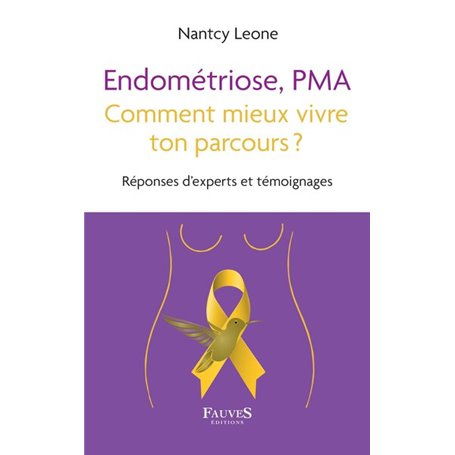 Nantcy Leone

Endométriose, PMA
Comment mieux vivre ton parcours ?

Réponses d'experts et témoignages

FAUVES
ÉDITIONS